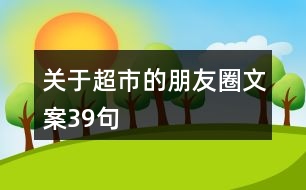 关于超市的朋友圈文案39句